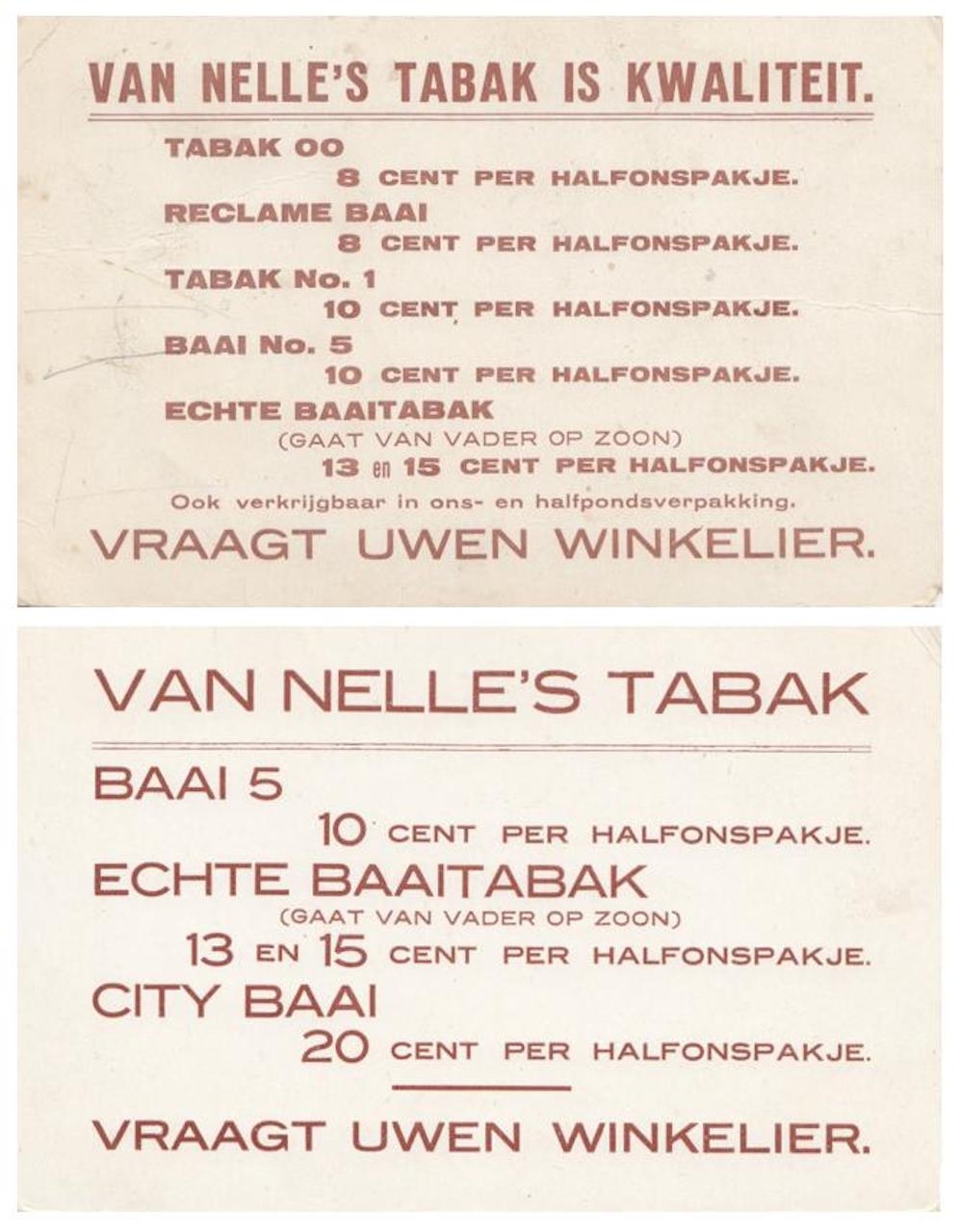 VAN NELLE'S TABAK IS KWALITEIT.

TABAK OO
8 CENT PER HALFONSPAKJE.
RECLAME BAAI
8 CENT PER HALFONSPAKJE.
TABAK No. 1
10 CENT PER HALFONSPAKJE.
BAAI No. 5
10 CENT PER HALFONSPAKJE.
ECHTE BAAITABAK
(GAAT VAN VADER OP ZOON)
13 en 15 CENT PER HALFONSPAKJE.
Ook verkrijgbaar in ons- en halfpondsverpakking.
VRAAGT UWEN WINKELIER.

VAN NELLE'S TABAK

BAAI 5
10 CENT PER HALFONSPAKJE.
ECHTE BAAITABAK
(GAAT VAN VADER OP ZOON)
13 EN 15 CENT PER HALFONSPAKJE.
CITY BAAI
20 CENT PER HALFONSPAKJE.

VRAAGT UWEN WINKELIER.